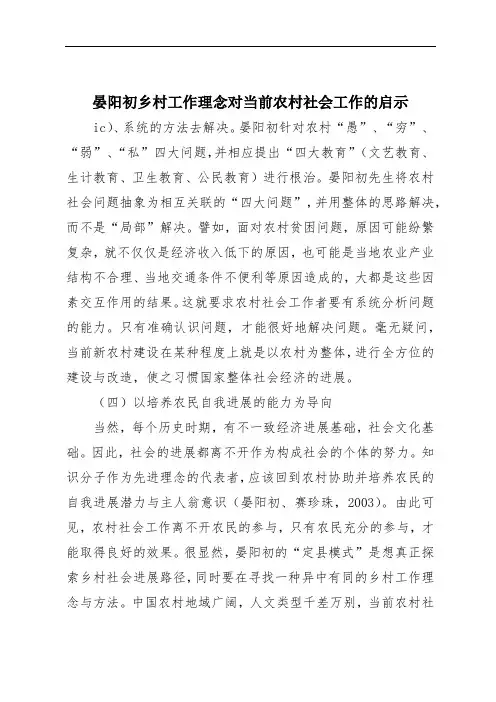 晏阳初乡村工作理念对当前农村社会工作的启示

ic)、系统的方法去解决。晏阳初针对农村“愚”、“穷”、“弱”、“私”四大问题，并相应提出“四大教育”（文艺教育、生计教育、卫生教育、公民教育）进行根治。晏阳初先生将农村社会问题抽象为相互关联的“四大问题”，并用整体的思路解决，而不是“局部”解决。譬如，面对农村贫困问题，原因可能纷繁复杂，就不仅仅是经济收入低下的原因，也可能是当地农业产业结构不合理、当地交通条件不便利等原因造成的，大都是这些因素交互作用的结果。这就要求农村社会工作者要有系统分析问题的能力。只有准确认识问题，才能很好地解决问题。毫无疑问，当前新农村建设在某种程度上就是以农村为整体，进行全方位的建设与改造，使之习惯国家整体社会经济的进展。

（四）以培养农民自我进展的能力为导向

当然，每个历史时期，有不一致经济进展基础，社会文化基础。因此，社会的进展都离不开作为构成社会的个体的努力。知识分子作为先进理念的代表者，应该回到农村协助并培养农民的自我进展潜力与主人翁意识（晏阳初、赛珍珠，2003）。由此可见，农村社会工作离不开农民的参与，只有农民充分的参与，才能取得良好的效果。很显然，晏阳初的“定县模式”是想真正探索乡村社会进展路径，同时要在寻找一种异中有同的乡村工作理念与方法。中国农村地域广阔，人文类型千差万别，当前农村社